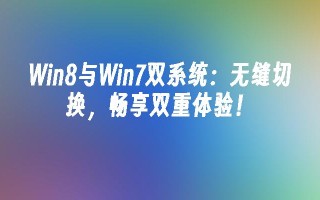 Win8与Win7双系统：无缝切换，畅享双重体验！